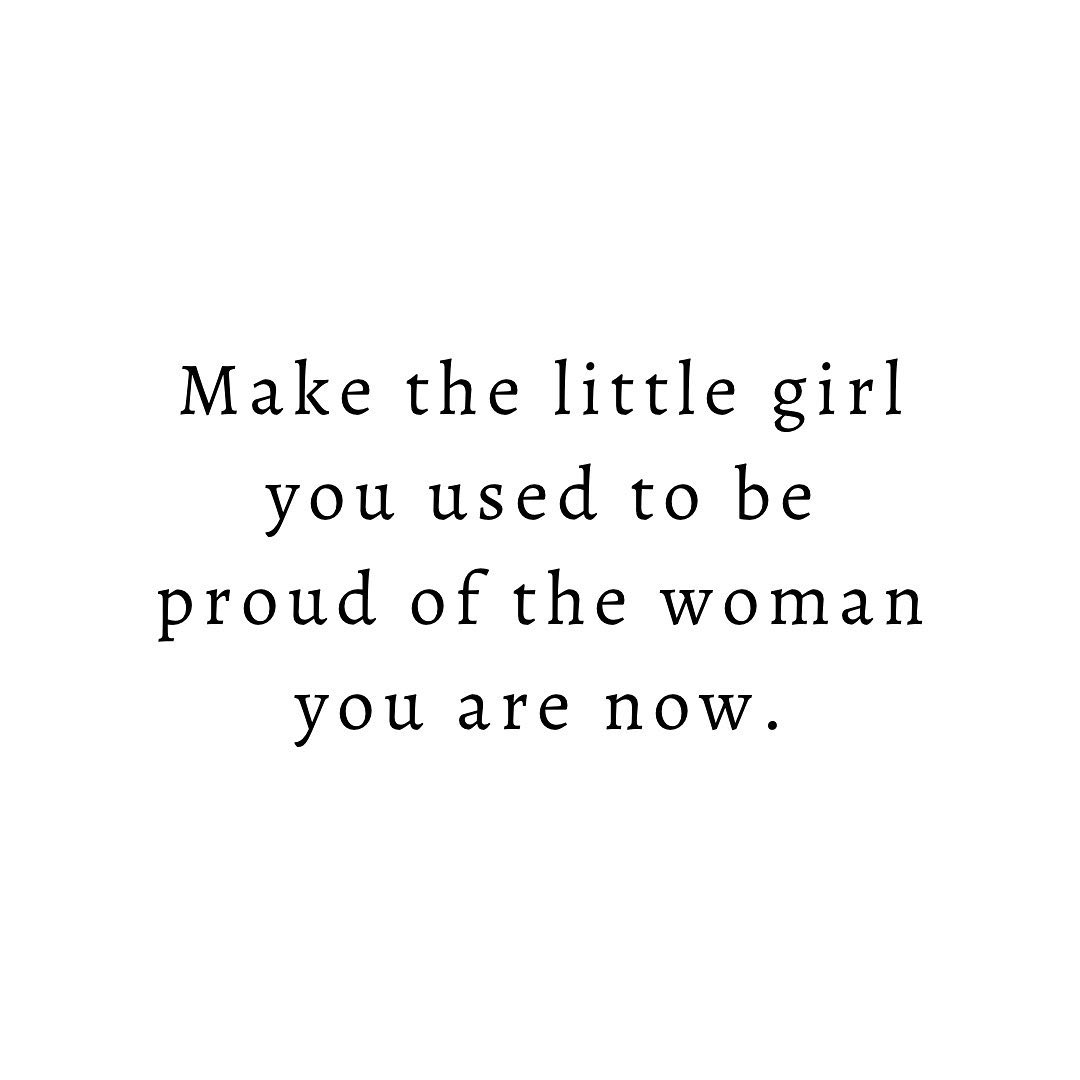 Make the little girl you used to be proud of the woman you are now.